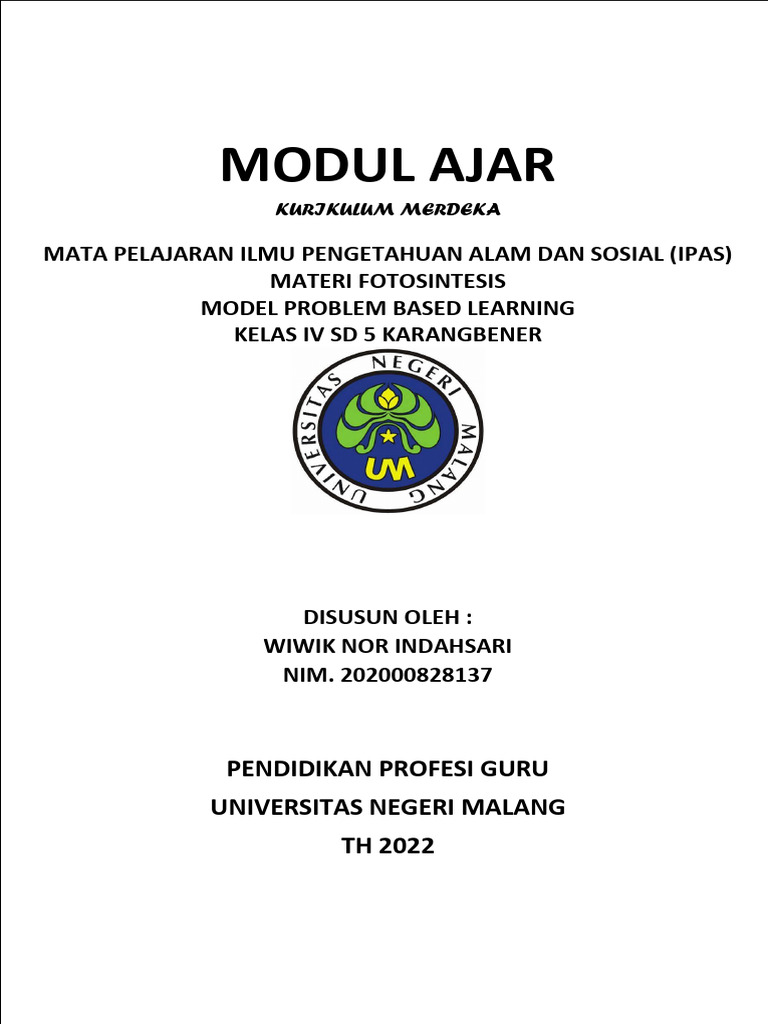 MODUL AJAR

KURIKULUM MERDEKA

MATA PELAJARAN ILMU PENGETAHUAN ALAM DAN SOSIAL (IPAS)
MATERI FOTOSINTESIS
MODEL PROBLEM BASED LEARNING
KELAS IV SD 5 KARANGBENER

UNIVERSITAS NEGERI MALANG

UM

DISUSUN OLEH :
WIWIK NOR INDAHSARI
NIM. 202000828137

PENDIDIKAN PROFESI GURU
UNIVERSITAS NEGERI MALANG
TH 2022